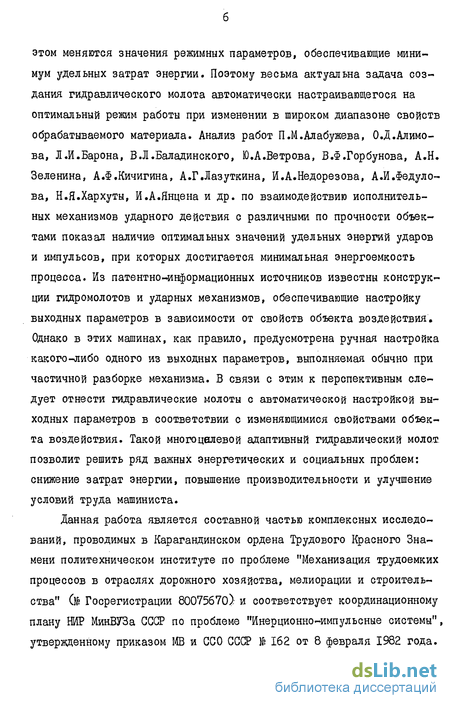 6

этом меняются значения режимных параметров, обеспечивающие минимум удельных затрат энергии. Поэтому весьма актуальна задача создания гидравлического молота автоматически настраивающегося на оптимальный режим работы при изменении в широком диапазоне свойств обрабатываемого материала. Анализ работ П.М.Алабужева, О.Д.Алимова, Л.И.Барона, В.Л.Баладинского, Ю.А.Ветрова, В.Ф.Горбунова, А.Н.Зеленина, А.Ф.Кичигина, А.Г.Лазуткина, И.А.Недорезова, А.И.Федулова, Н.Я.Хархуты, И.А.Янцена и др. по взаимодействию исполнительных механизмов ударного действия с различными по прочности объектами показал наличие оптимальных значений удельных энергий ударов и импульсов, при которых достигается минимальная энергоемкость процесса. Из патентно-информационных источников известны конструкции гидромолотов и ударных механизмов, обеспечивающие настройку выходных параметров в зависимости от свойств объекта воздействия. Однако в этих машинах, как правило, предусмотрена ручная настройка какого-либо одного из выходных параметров, выполняемая обычно при частичной разборке механизма. В связи с этим к перспективным следует отнести гидравлические молоты с автоматической настройкой выходных параметров в соответствии с изменяющимися свойствами объекта воздействия. Такой многоцелевой адаптивный гидравлический молот позволит решить ряд важных энергетических и социальных проблем: снижение затрат энергии, повышение производительности и улучшение условий труда машиниста.

Данная работа является составной частью комплексных исследований, проводимых в Карагандинском ордена Трудового Красного Знамени политехническом институте по проблеме "Механизация трудоемких процессов в отраслях дорожного хозяйства, мелиорации и строительства" (№ Госрегистрации 80075670) и соответствует координационному плану НИР МинВУЗа СССР по проблеме "Инерционно-импульсные системы", утвержденному приказом МВ и ССО СССР № 162 от 8 февраля 1982 года.

dsLib.net
библиотека диссертаций